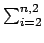 $\sum_{i=2}^{n,2}$